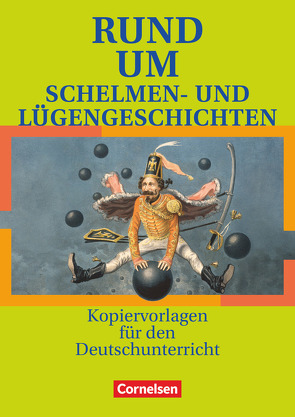 RUND UM
SCHELMEN- UND LÜGENGESCHICHTEN

Kopiervorlagen für den Deutschunterricht

Cornelsen